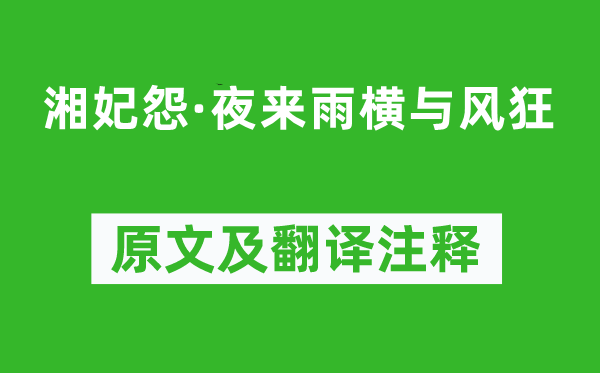 湘妃怨·夜来雨横与风狂

原文及翻译注释